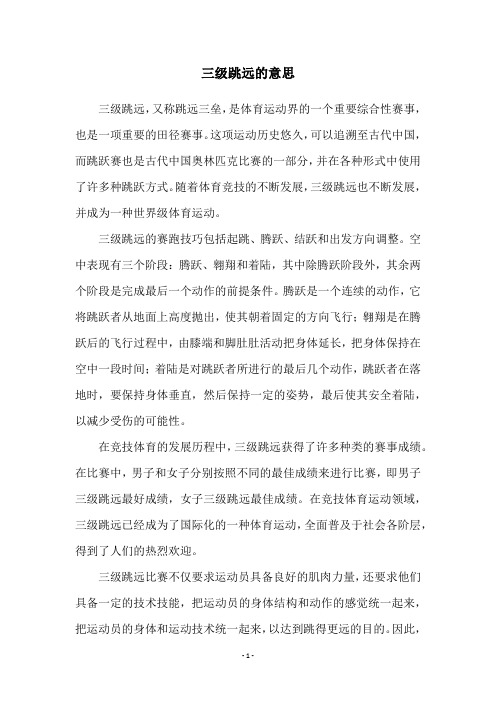 三级跳远的意思

三级跳远，又称跳远三垒，是体育运动界的一个重要综合性赛事，也是一项重要的田径赛事。这项运动历史悠久，可以追溯至古代中国，而跳跃赛也是古代中国奥林匹克比赛的一部分，并在各种形式中使用了许多种跳跃方式。随着体育竞技的不断发展，三级跳远也不断发展，并成为一种世界级体育运动。

三级跳远的赛跑技巧包括起跳、腾跃、结跃和出发方向调整。空中表现有三个阶段：腾跃、翱翔和着陆，其中除腾跃阶段外，其余两个阶段是完成最后一个动作的前提条件。腾跃是一个连续的动作，它将跳跃者从地面上高度抛出，使其朝着固定的方向飞行；翱翔是在腾跃后的飞行过程中，由膝端和脚肚肚活动把身体延长，把身体保持在空中一段时间；着陆是对跳跃者所进行的最后几个动作，跳跃者在落地时，要保持身体垂直，然后保持一定的姿势，最后使其安全着陆，以减少受伤的可能性。

在竞技体育的发展历程中，三级跳远获得了许多种类的赛事成绩。在比赛中，男子和女子分别按照不同的最佳成绩来进行比赛，即男子三级跳远最好成绩，女子三级跳远最佳成绩。在竞技体育运动领域，三级跳远已经成为了国际化的一种体育运动，全面普及于社会各阶层，得到了人们的热烈欢迎。

三级跳远比赛不仅要求运动员具备良好的肌肉力量，还要求他们具备一定的技术技能，把运动员的身体结构和动作的感觉统一起来，把运动员的身体和运动技术统一起来，以达到跳得更远的目的。因此，

- 1 -